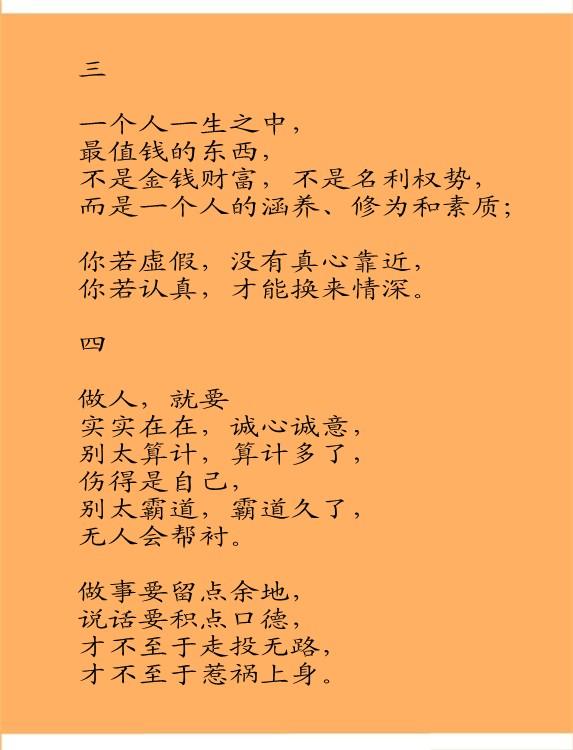 三

一个人一生之中，
最值钱的东西，
不是金钱财富，不是名利权势，
而是一个人的涵养、修为和素质；

你若虚假，没有真心靠近，
你若认真，才能换来情深。

四

做人，就要
实实在在，诚心诚意，
别太算计，算计多了，
伤得是自己，
别太霸道，霸道久了，
无人会帮衬。

做事要留点余地，
说话要积点口德，
才不至于走投无路，
才不至于惹祸上身。